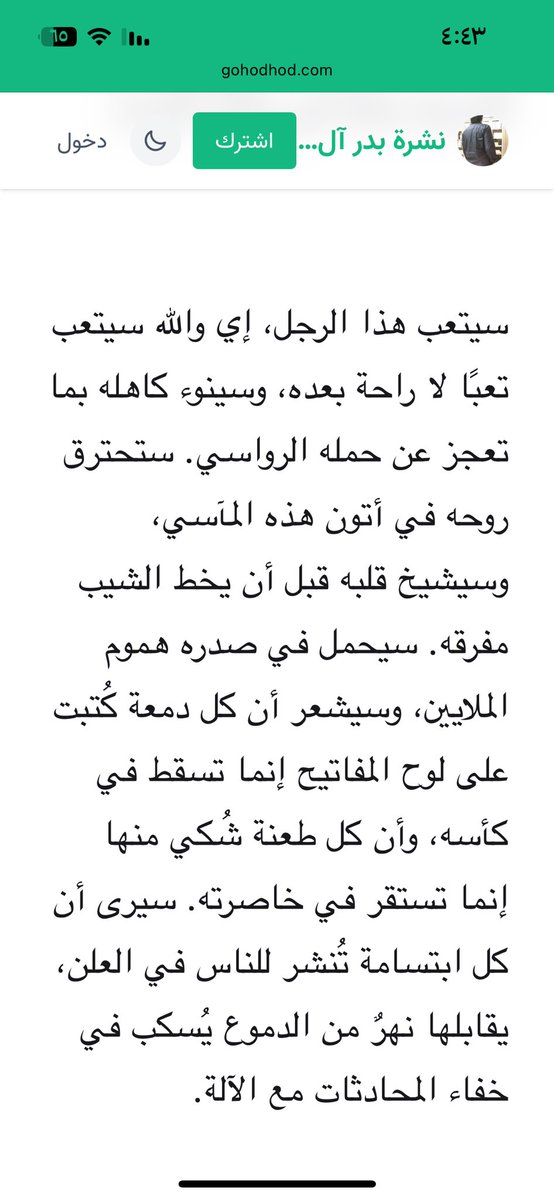 ٤:٤٣
١٥
gohodhod.com

نشرة بدر آل...
اشترك
دخول

سيتعب هذا الرجل، إي والله سيتعب تعبًا لا راحة بعده، وسينوء كاهله بما تعجز عن حمله الرواسي. ستحترق روحه في أتون هذه المآسي، وسيشيخ قلبه قبل أن يخط الشيب مفرقه. سيحمل في صدره هموم الملايين، وسيشعر أن كل دمعة كُتبت على لوح المفاتيح إنما تسقط في كأسه، وأن كل طعنة شُكي منها إنما تستقر في خاصرته. سيرى أن كل ابتسامة تُنشر للناس في العلن، يقابلها نهرٌ من الدموع يُسكب في خفاء المحادثات مع الآلة.